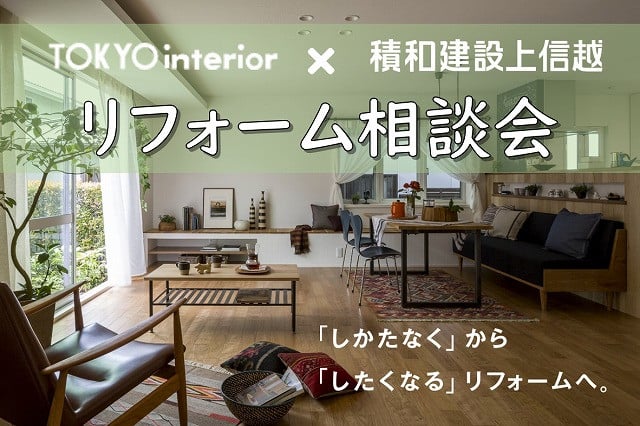 TOKYO interior × 積和建設上信越

リフォーム相談会

「しかたなく」から

「したくなる」リフォームへ。